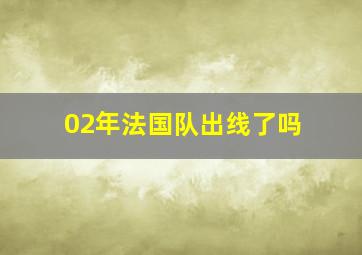 02年法国队出线了吗